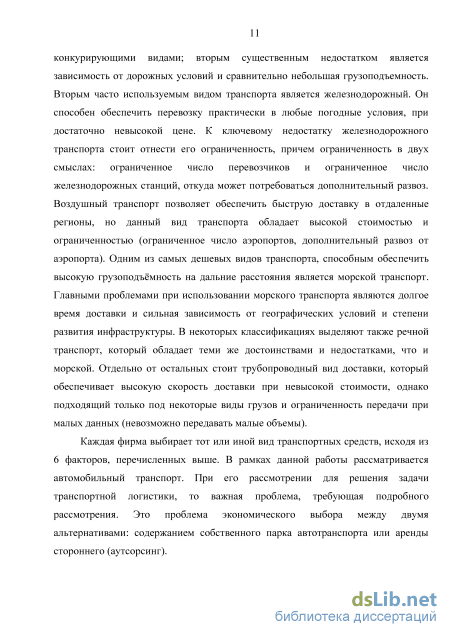 11

конкурирующими видами; вторым существенным недостатком является зависимость от дорожных условий и сравнительно небольшая грузоподъемность. Вторым часто используемым видом транспорта является железнодорожный. Он способен обеспечить перевозку практически в любые погодные условия, при достаточно невысокой цене. К ключевому недостатку железнодорожного транспорта стоит отнести его ограниченность, причем ограниченность в двух смыслах: ограниченное число перевозчиков и ограниченное число железнодорожных станций, откуда может потребоваться дополнительный развоз. Воздушный транспорт позволяет обеспечить быструю доставку в отдаленные регионы, но данный вид транспорта обладает высокой стоимостью и ограниченностью (ограниченное число аэропортов, дополнительный развоз от аэропорта). Одним из самых дешевых видов транспорта, способным обеспечить высокую грузоподъёмность на дальние расстояния является морской транспорт. Главными проблемами при использовании морского транспорта являются долгое время доставки и сильная зависимость от географических условий и степени развития инфраструктуры. В некоторых классификациях выделяют также речной транспорт, который обладает теми же достоинствами и недостатками, что и морской. Отдельно от остальных стоит трубопроводный вид доставки, который обеспечивает высокую скорость доставки при невысокой стоимости, однако подходящий только под некоторые виды грузов и ограниченность передачи при малых данных (невозможно передавать малые объемы).

Каждая фирма выбирает тот или иной вид транспортных средств, исходя из 6 факторов, перечисленных выше. В рамках данной работы рассматривается автомобильный транспорт. При его рассмотрении для решения задачи транспортной логистики, то важная проблема, требующая подробного рассмотрения. Это проблема экономического выбора между двумя альтернативами: содержанием собственного парка автотранспорта или аренды стороннего (аутсорсинг).

dsLib.net
библиотека диссертаций